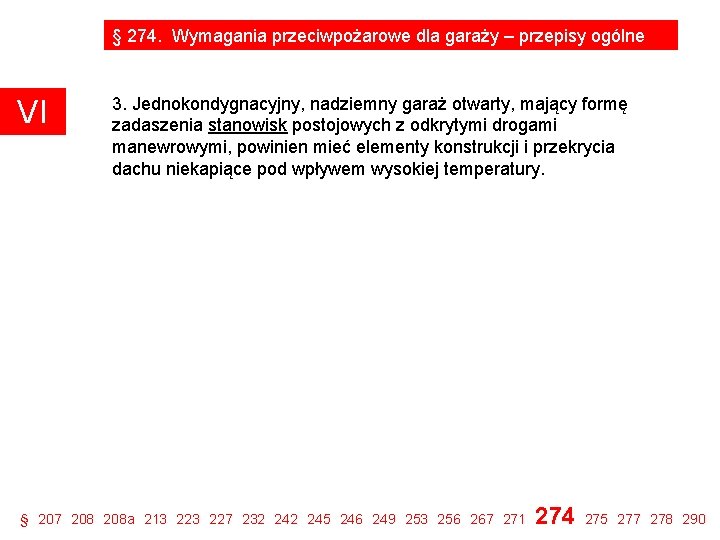 § 274. Wymagania przeciwpożarowe dla garaży – przepisy ogólne

VI

3. Jednokondygnacyjny, nadziemny garaż otwarty, mający formę zadaszenia stanowisk postojowych z odkrytymi drogami manewrowymi, powinien mieć elementy konstrukcji i przekrycia dachu niekapiące pod wpływem wysokiej temperatury.

§ 207 208 208a 213 223 227 232 242 245 246 249 253 256 267 271 274 275 277 278 290